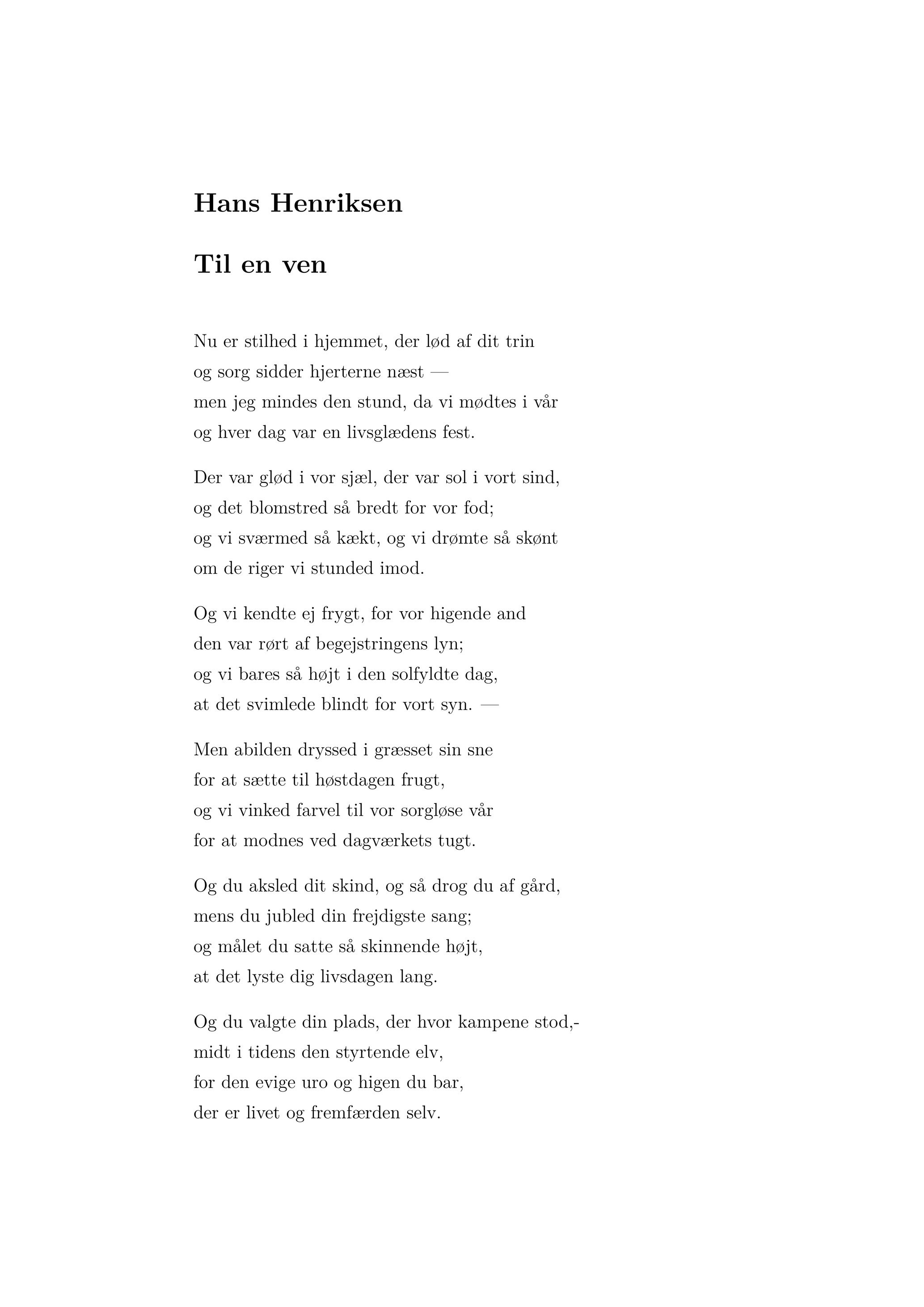 Hans Henriksen

Til en ven

Nu er stilhed i hjemmet, der lød af dit trin
og sorg sidder hjerterne næst —
men jeg mindes den stund, da vi mødtes i vår
og hver dag var en livsglædens fest.

Der var glød i vor sjæl, der var sol i vort sind,
og det blomstred så bredt for vor fod;
og vi sværmed så kækt, og vi drømte så skønt
om de riger vi stunded imod.

Og vi kendte ej frygt, for vor higende and
den var rørt af begejstringens lyn;
og vi bares så højt i den solfyldte dag,
at det svimlede blindt for vort syn. —

Men abilden dryssed i græsset sin sne
for at sætte til høstdagen frugt,
og vi vinked farvel til vor sorgløse vår
for at modnes ved dagværkets tugt.

Og du aksled dit skind, og så drog du af gård,
mens du jubled din frejdigste sang;
og målet du satte så skinnende højt,
at det lyste dig livsdagen lang.

Og du valgte din plads, der hvor kampene stod,-
midt i tidens den styrtende elv,
for den evige uro og higen du bar,
der er livet og fremfærden selv.